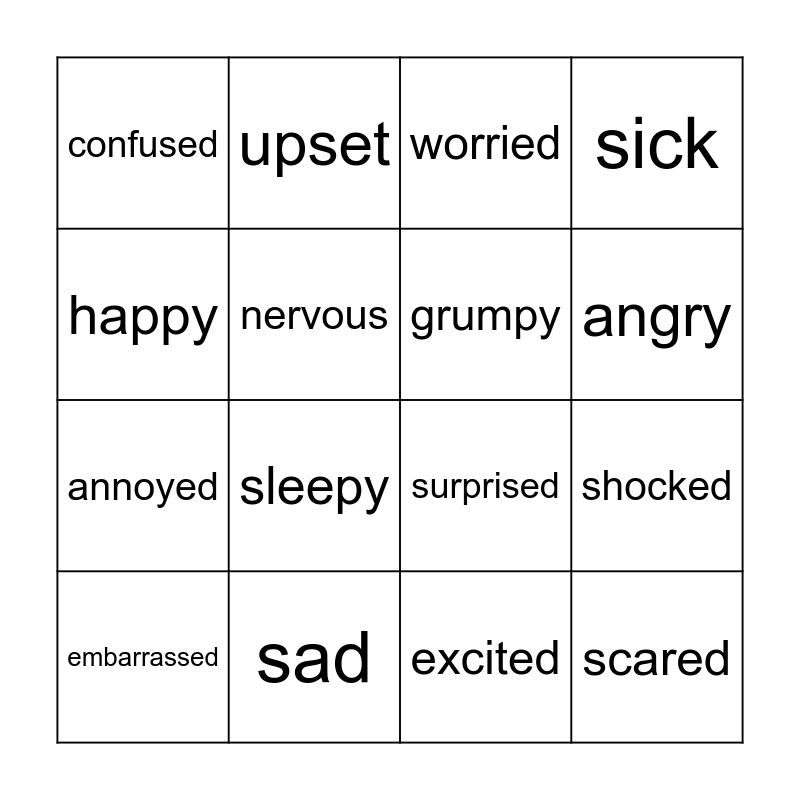 | confused | upset | worried | sick |
|---|---|---|---|
| happy | nervous | grumpy | angry |
| annoyed | sleepy | surprised | shocked |
| embarrassed | sad | excited | scared |